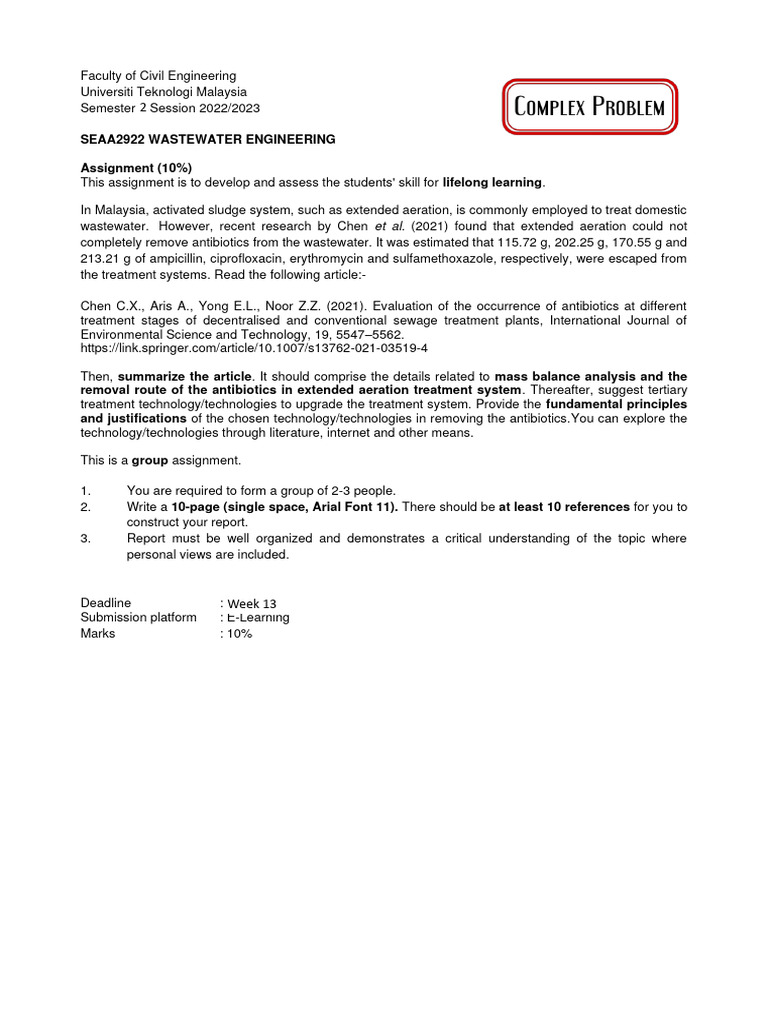 Faculty of Civil Engineering
Universiti Teknologi Malaysia
Semester 2 Session 2022/2023

COMPLEX PROBLEM

SEAA2922 WASTEWATER ENGINEERING

Assignment (10%)
This assignment is to develop and assess the students' skill for lifelong learning.

In Malaysia, activated sludge system, such as extended aeration, is commonly employed to treat domestic wastewater. However, recent research by Chen et al. (2021) found that extended aeration could not completely remove antibiotics from the wastewater. It was estimated that 115.72 g, 202.25 g, 170.55 g and 213.21 g of ampicillin, ciprofloxacin, erythromycin and sulfamethoxazole, respectively, were escaped from the treatment systems. Read the following article:-

Chen C.X., Aris A., Yong E.L., Noor Z.Z. (2021). Evaluation of the occurrence of antibiotics at different treatment stages of decentralised and conventional sewage treatment plants, International Journal of Environmental Science and Technology, 19, 5547–5562.
https://link.springer.com/article/10.1007/s13762-021-03519-4

Then, summarize the article. It should comprise the details related to mass balance analysis and the removal route of the antibiotics in extended aeration treatment system. Thereafter, suggest tertiary treatment technology/technologies to upgrade the treatment system. Provide the fundamental principles and justifications of the chosen technology/technologies in removing the antibiotics.You can explore the technology/technologies through literature, internet and other means.

This is a group assignment.

1. You are required to form a group of 2-3 people.
2. Write a 10-page (single space, Arial Font 11). There should be at least 10 references for you to construct your report.
3. Report must be well organized and demonstrates a critical understanding of the topic where personal views are included.

Deadline : Week 13
Submission platform : E-Learning
Marks : 10%